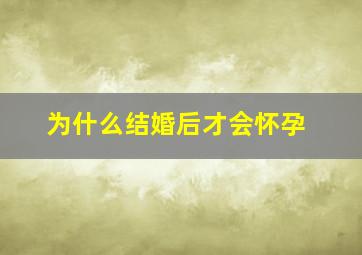 为什么结婚后才会怀孕